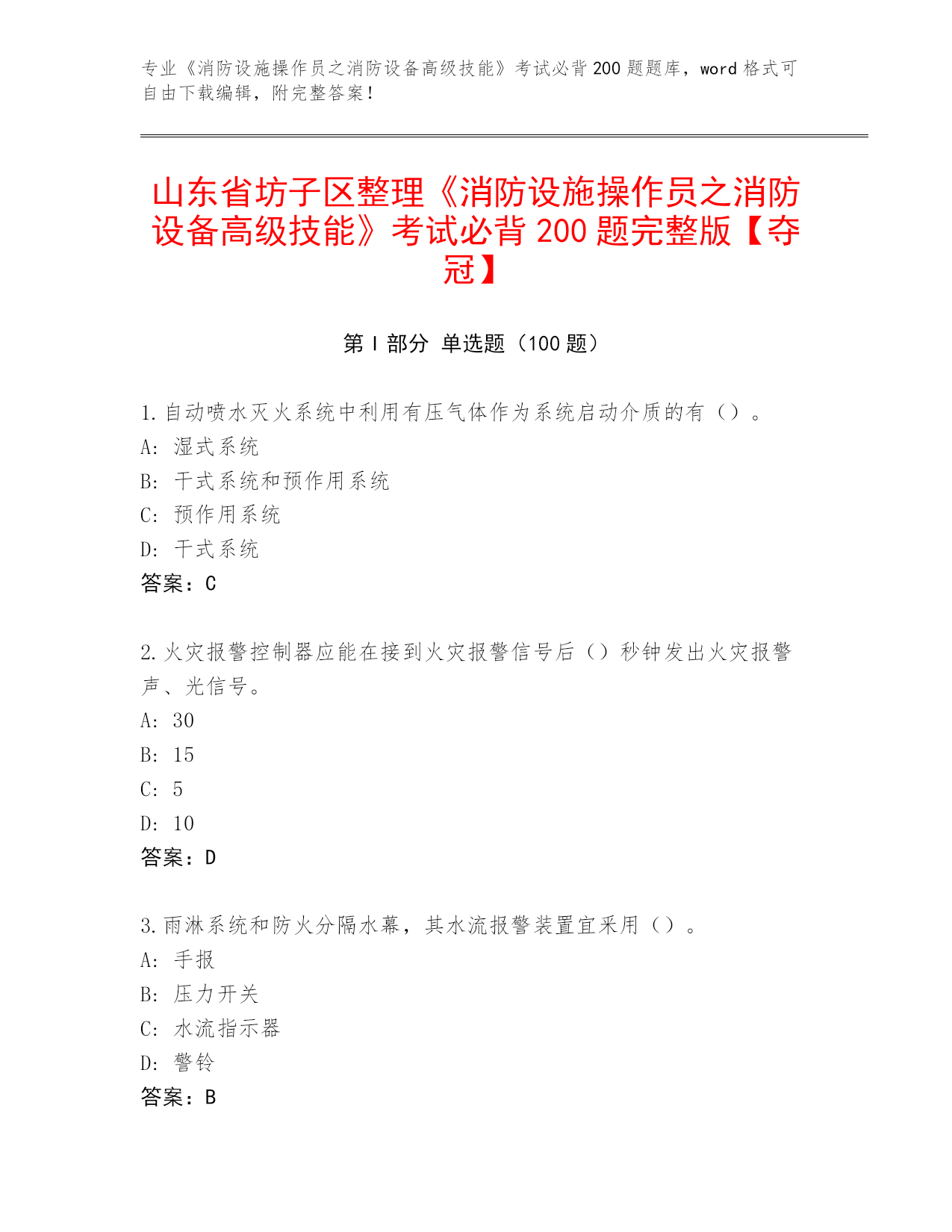 专业《消防设施操作员之消防设备高级技能》考试必背200题题库，word格式可自由下载编辑，附完整答案！

山东省坊子区整理《消防设施操作员之消防设备高级技能》考试必背200题完整版【夺冠】

第I部分 单选题（100题）

1.自动喷水灭火系统中利用有压气体作为系统启动介质的有（）。
A: 湿式系统
B: 干式系统和预作用系统
C: 预作用系统
D: 干式系统
答案：C

2.火灾报警控制器应能在接到火灾报警信号后（）秒钟发出火灾报警声、光信号。
A: 30
B: 15
C: 5
D: 10
答案：D

3.雨淋系统和防火分隔水幕，其水流报警装置宜采用（）。
A: 手报
B: 压力开关
C: 水流指示器
D: 警铃
答案：B